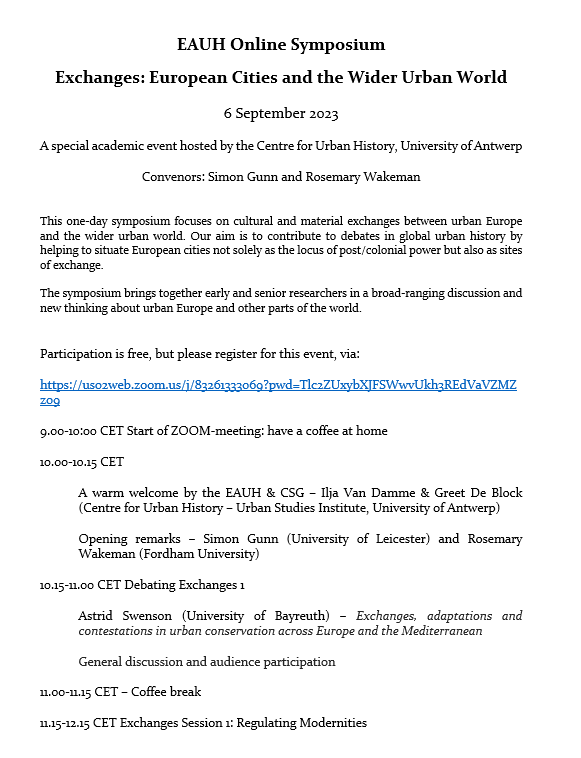 EAUH Online Symposium

Exchanges: European Cities and the Wider Urban World

6 September 2023

A special academic event hosted by the Centre for Urban History, University of Antwerp

Convenors: Simon Gunn and Rosemary Wakeman

This one-day symposium focuses on cultural and material exchanges between urban Europe and the wider urban world. Our aim is to contribute to debates in global urban history by helping to situate European cities not solely as the locus of post/colonial power but also as sites of exchange.

The symposium brings together early and senior researchers in a broad-ranging discussion and new thinking about urban Europe and other parts of the world.

Participation is free, but please register for this event, via:

https://us02web.zoom.us/j/83261333069?pwd=Tlc2ZUxybXJFSWwvUkh3REdVaVZMZz09

9.00-10:00 CET Start of ZOOM-meeting: have a coffee at home

10.00-10.15 CET

A warm welcome by the EAUH & CSG – Ilja Van Damme & Greet De Block (Centre for Urban History – Urban Studies Institute, University of Antwerp)

Opening remarks – Simon Gunn (University of Leicester) and Rosemary Wakeman (Fordham University)

10.15-11.00 CET Debating Exchanges 1

Astrid Swenson (University of Bayreuth) – Exchanges, adaptations and contestations in urban conservation across Europe and the Mediterranean

General discussion and audience participation

11.00-11.15 CET – Coffee break

11.15-12.15 CET Exchanges Session 1: Regulating Modernities